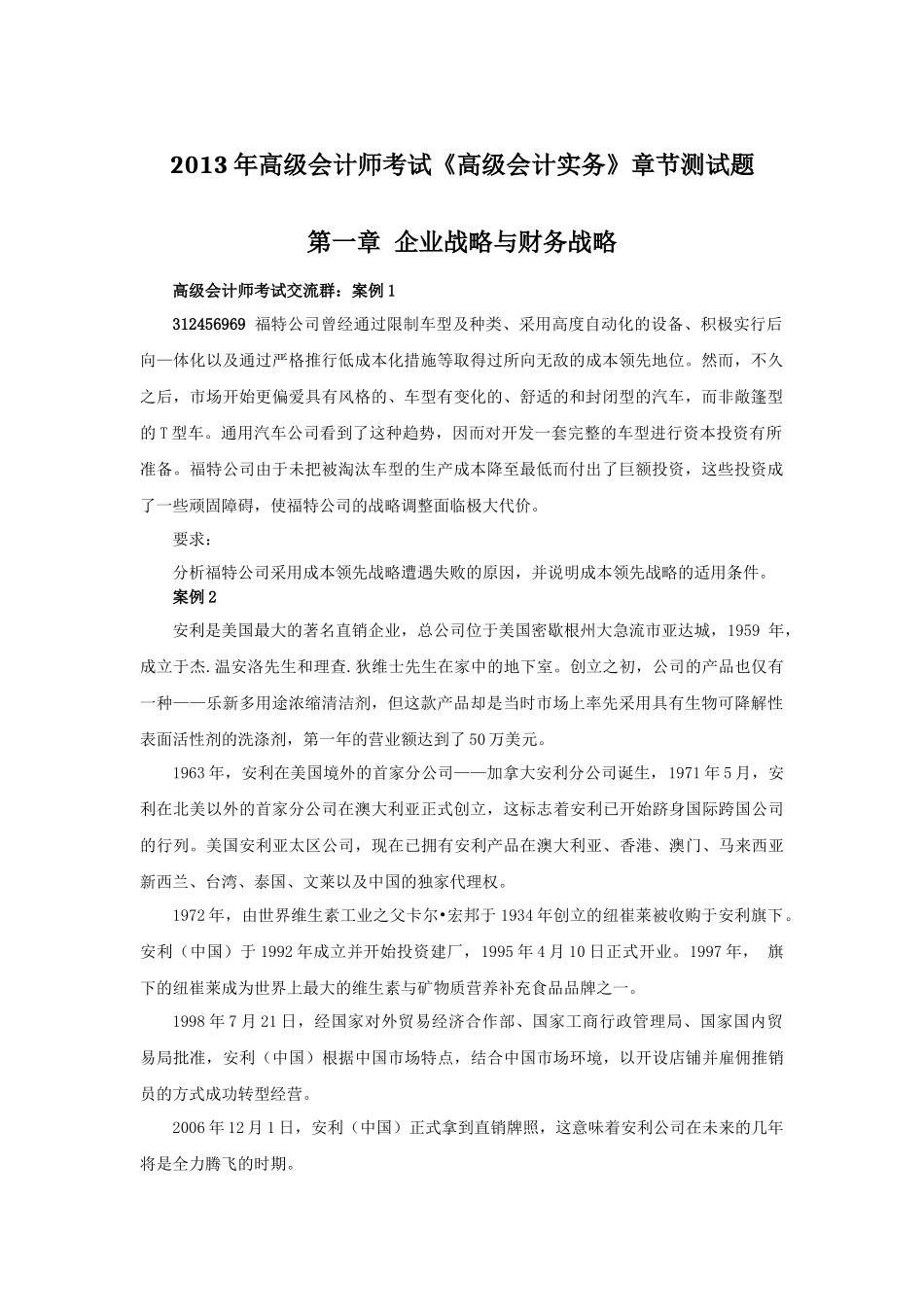 2013年高级会计师考试《高级会计实务》章节测试题

第一章 企业战略与财务战略

高级会计师考试交流群：案例1

312456969 福特公司曾经通过限制车型及种类、采用高度自动化的设备、积极实行后向一体化以及通过严格推行低成本化措施等取得过所向无敌的成本领先地位。然而，不久之后，市场开始更偏爱具有风格的、车型有变化的、舒适的和封闭型的汽车，而非敞篷型的T型车。通用汽车公司看到了这种趋势，因而对开发一套完整的车型进行资本投资有所准备。福特公司由于未把被淘汰车型的生产成本降至最低而付出了巨额投资，这些投资成了一些顽固障碍，使福特公司的战略调整面临极大代价。

要求：

分析福特公司采用成本领先战略遭遇失败的原因，并说明成本领先战略的适用条件。

案例2

安利是美国最大的著名直销企业，总公司位于美国密歇根州大急流市亚达城，1959 年，成立于杰.温安洛先生和理查.狄维士先生在家中的地下室。创立之初，公司的产品也仅有一种——乐新多用途浓缩清洁剂，但这款产品却是当时市场上率先采用具有生物可降解性表面活性剂的洗涤剂，第一年的营业额达到了50万美元。

1963年，安利在美国境外的首家分公司——加拿大安利分公司诞生，1971年5月，安利在北美以外的首家分公司在澳大利亚正式创立，这标志着安利已开始跻身国际跨国公司的行列。美国安利亚太区公司，现在已拥有安利产品在澳大利亚、香港、澳门、马来西亚新西兰、台湾、泰国、文莱以及中国的独家代理权。

1972年，由世界维生素工业之父卡尔•宏邦于1934年创立的纽崔莱被收购于安利旗下。安利（中国）于1992年成立并开始投资建厂，1995年4月10日正式开业。1997年， 旗下的纽崔莱成为世界上最大的维生素与矿物质营养补充食品品牌之一。

1998年7月21日，经国家对外贸易经济合作部、国家工商行政管理局、国家国内贸易局批准，安利（中国）根据中国市场特点，结合中国市场环境，以开设店铺并雇佣推销员的方式成功转型经营。

2006年12月1日，安利（中国）正式拿到直销牌照，这意味着安利公司在未来的几年将是全力腾飞的时期。